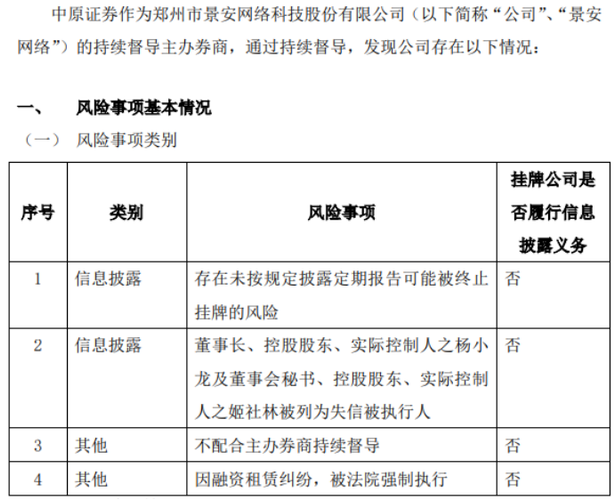 中原证券作为郑州市景安网络科技股份有限公司（以下简称“公司”、“景安网络”）的持续督导主办券商，通过持续督导，发现公司存在以下情况：

一、 风险事项基本情况

（一） 风险事项类别

| 序号 | 类别 | 风险事项 | 挂牌公司是否履行信息披露义务 |
|---|---|---|---|
| 1 | 信息披露 | 存在未按规定披露定期报告可能被终止挂牌的风险 | 否 |
| 2 | 信息披露 | 董事长、控股股东、实际控制人之杨小龙及董事会秘书、控股股东、实际控制人之姬社林被列为失信被执行人 | 否 |
| 3 | 其他 | 不配合主办券商持续督导 | 否 |
| 4 | 其他 | 因融资租赁纠纷，被法院强制执行 | 否 |